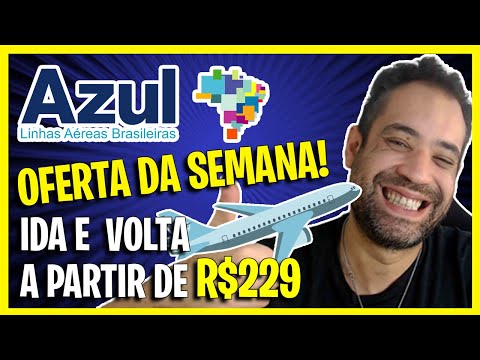 Azul
Linhas Aéreas Brasileiras

OFERTA DA SEMANA!
IDA E VOLTA
A PARTIR DE R$229